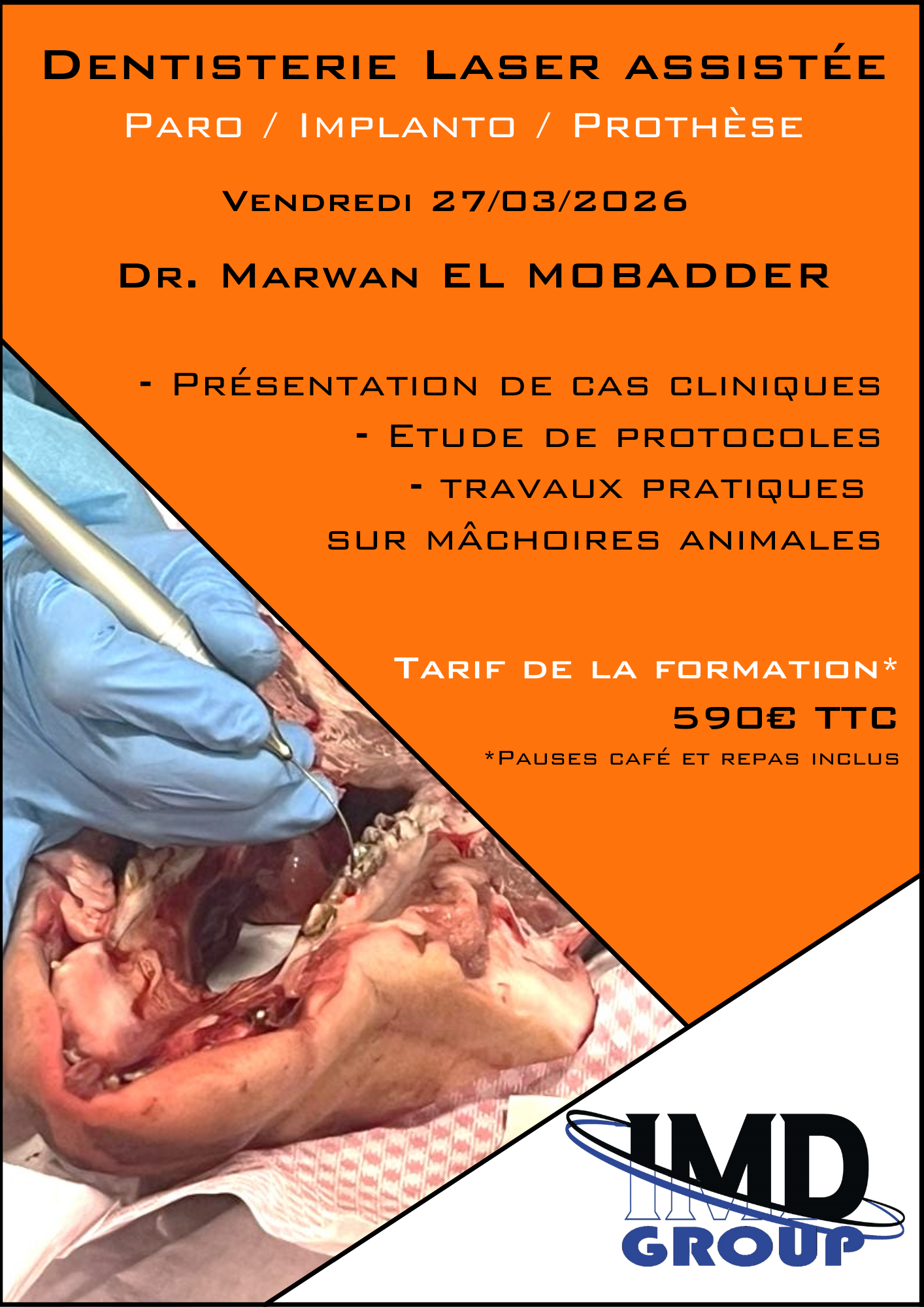 Dentisterie Laser assistée

Paro / Implanto / Prothèse

Vendredi 27/03/2026

Dr. Marwan EL MOBADDER

- Présentation de cas cliniques
- Etude de protocoles
- travaux pratiques sur mâchoires animales

Tarif de la formation*
590€ TTC
*Pauses café et repas inclus

IMD GROUP